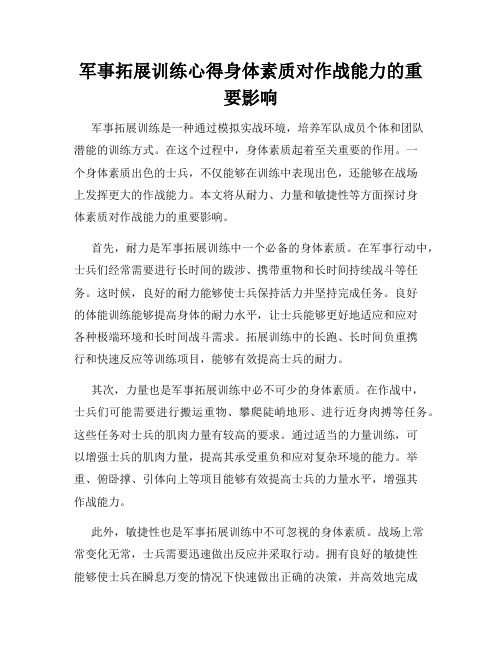 军事拓展训练心得身体素质对作战能力的重要影响

军事拓展训练是一种通过模拟实战环境，培养军队成员个体和团队潜能的训练方式。在这个过程中，身体素质起着至关重要的作用。一个身体素质出色的士兵，不仅能够在训练中表现出色，还能够在战场上发挥更大的作战能力。本文将从耐力、力量和敏捷性等方面探讨身体素质对作战能力的重要影响。

首先，耐力是军事拓展训练中一个必备的身体素质。在军事行动中，士兵们经常需要进行长时间的跋涉、携带重物和长时间持续战斗等任务。这时候，良好的耐力能够使士兵保持活力并坚持完成任务。良好的体能训练能够提高身体的耐力水平，让士兵能够更好地适应和应对各种极端环境和长时间战斗需求。拓展训练中的长跑、长时间负重携行和快速反应等训练项目，能够有效提高士兵的耐力。

其次，力量也是军事拓展训练中必不可少的身体素质。在作战中，士兵们可能需要进行搬运重物、攀爬陡峭地形、进行近身肉搏等任务。这些任务对士兵的肌肉力量有较高的要求。通过适当的力量训练，可以增强士兵的肌肉力量，提高其承受重负和应对复杂环境的能力。举重、俯卧撑、引体向上等项目能够有效提高士兵的力量水平，增强其作战能力。

此外，敏捷性也是军事拓展训练中不可忽视的身体素质。战场上常常变化无常，士兵需要迅速做出反应并采取行动。拥有良好的敏捷性能够使士兵在瞬息万变的情况下快速做出正确的决策，并高效地完成